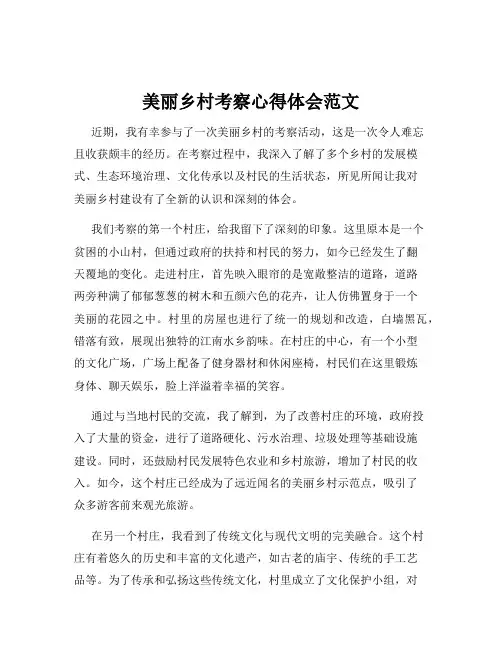 美丽乡村考察心得体会范文

近期，我有幸参与了一次美丽乡村的考察活动，这是一次令人难忘且收获颇丰的经历。在考察过程中，我深入了解了多个乡村的发展模式、生态环境治理、文化传承以及村民的生活状态，所见所闻让我对美丽乡村建设有了全新的认识和深刻的体会。

我们考察的第一个村庄，给我留下了深刻的印象。这里原本是一个贫困的小山村，但通过政府的扶持和村民的努力，如今已经发生了翻天覆地的变化。走进村庄，首先映入眼帘的是宽敞整洁的道路，道路两旁种满了郁郁葱葱的树木和五颜六色的花卉，让人仿佛置身于一个美丽的花园之中。村里的房屋也进行了统一的规划和改造，白墙黑瓦，错落有致，展现出独特的江南水乡韵味。在村庄的中心，有一个小型的文化广场，广场上配备了健身器材和休闲座椅，村民们在这里锻炼身体、聊天娱乐，脸上洋溢着幸福的笑容。

通过与当地村民的交流，我了解到，为了改善村庄的环境，政府投入了大量的资金，进行了道路硬化、污水治理、垃圾处理等基础设施建设。同时，还鼓励村民发展特色农业和乡村旅游，增加了村民的收入。如今，这个村庄已经成为了远近闻名的美丽乡村示范点，吸引了众多游客前来观光旅游。

在另一个村庄，我看到了传统文化与现代文明的完美融合。这个村庄有着悠久的历史和丰富的文化遗产，如古老的庙宇、传统的手工艺品等。为了传承和弘扬这些传统文化，村里成立了文化保护小组，对